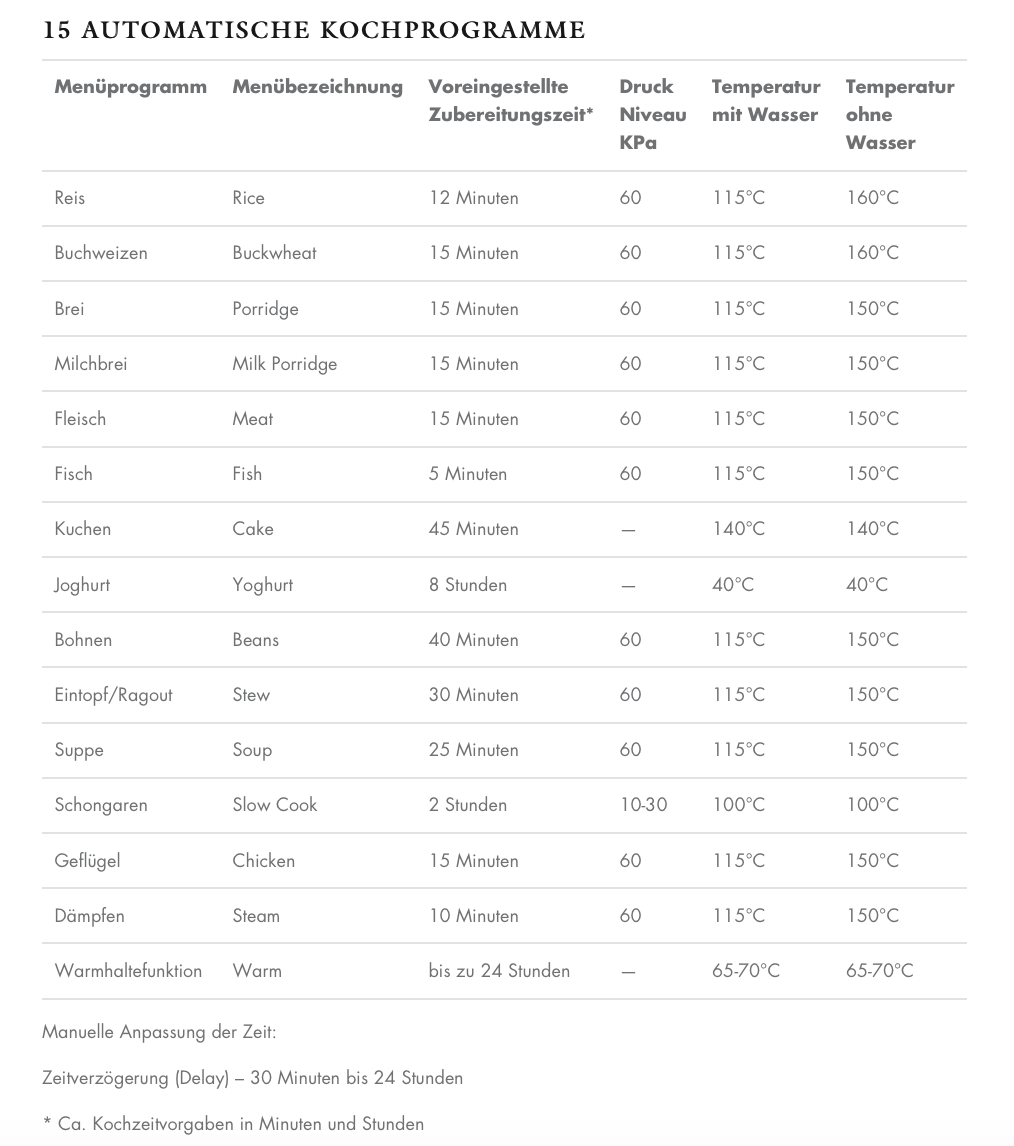 15 AUTOMATISCHE KOCHPROGRAMME

| Menüprogramm | Menübezeichnung | Voreingestellte Zubereitungszeit* | Druck Niveau KPa | Temperatur mit Wasser | Temperatur ohne Wasser |
|---|---|---|---|---|---|
| Reis | Rice | 12 Minuten | 60 | 115°C | 160°C |
| Buchweizen | Buckwheat | 15 Minuten | 60 | 115°C | 160°C |
| Brei | Porridge | 15 Minuten | 60 | 115°C | 150°C |
| Milchbrei | Milk Porridge | 15 Minuten | 60 | 115°C | 150°C |
| Fleisch | Meat | 15 Minuten | 60 | 115°C | 150°C |
| Fisch | Fish | 5 Minuten | 60 | 115°C | 150°C |
| Kuchen | Cake | 45 Minuten | — | 140°C | 140°C |
| Joghurt | Yoghurt | 8 Stunden | — | 40°C | 40°C |
| Bohnen | Beans | 40 Minuten | 60 | 115°C | 150°C |
| Eintopf/Ragout | Stew | 30 Minuten | 60 | 115°C | 150°C |
| Suppe | Soup | 25 Minuten | 60 | 115°C | 150°C |
| Schongaren | Slow Cook | 2 Stunden | 10-30 | 100°C | 100°C |
| Geflügel | Chicken | 15 Minuten | 60 | 115°C | 150°C |
| Dämpfen | Steam | 10 Minuten | 60 | 115°C | 150°C |
| Warmhaltefunktion | Warm | bis zu 24 Stunden | — | 65-70°C | 65-70°C |

Manuelle Anpassung der Zeit:

Zeitverzögerung (Delay) – 30 Minuten bis 24 Stunden

* Ca. Kochzeitvorgaben in Minuten und Stunden